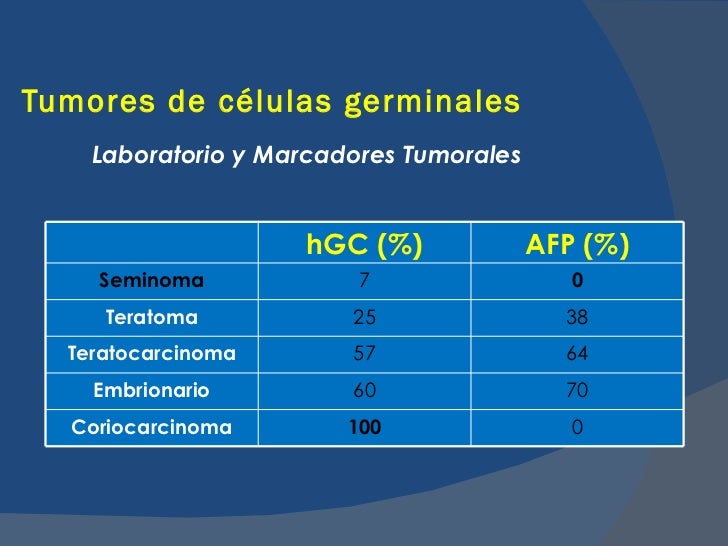 Tumores de células germinales

Laboratorio y Marcadores Tumorales

| | hGC (%) | AFP (%) |
|---|---|---|
| Seminoma | 7 | 0 |
| Teratoma | 25 | 38 |
| Teratocarcinoma | 57 | 64 |
| Embrionario | 60 | 70 |
| Coriocarcinoma | 100 | 0 |